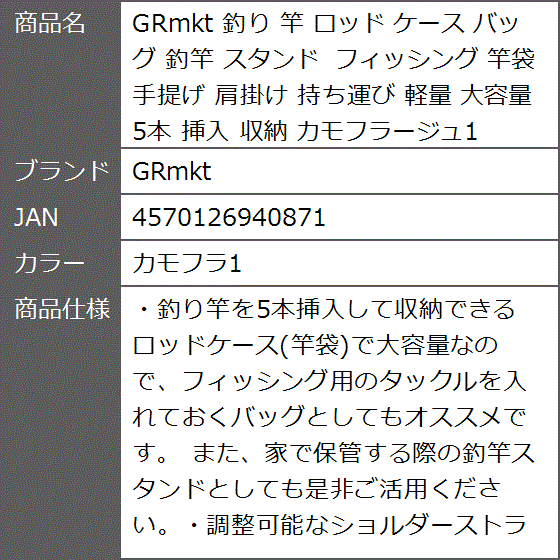 | 商品名 | GRmkt 釣り 竿 ロッド ケース バッグ 釣竿 スタンド フィッシング 竿袋 手提げ 肩掛け 持ち運び 軽量 大容量 5本 挿入 収納 カモフラージュ1 |
|---|---|
| ブランド | GRmkt |
| JAN | 4570126940871 |
| カラー | カモフラ1 |
| 商品仕様 | ・釣り竿を5本挿入して収納できるロッドケース(竿袋)で大容量なので、フィッシング用のタックルを入れておくバッグとしてもオススメです。 また、家で保管する際の釣竿スタンドとしても是非ご活用ください。・調整可能なショルダーストラ |